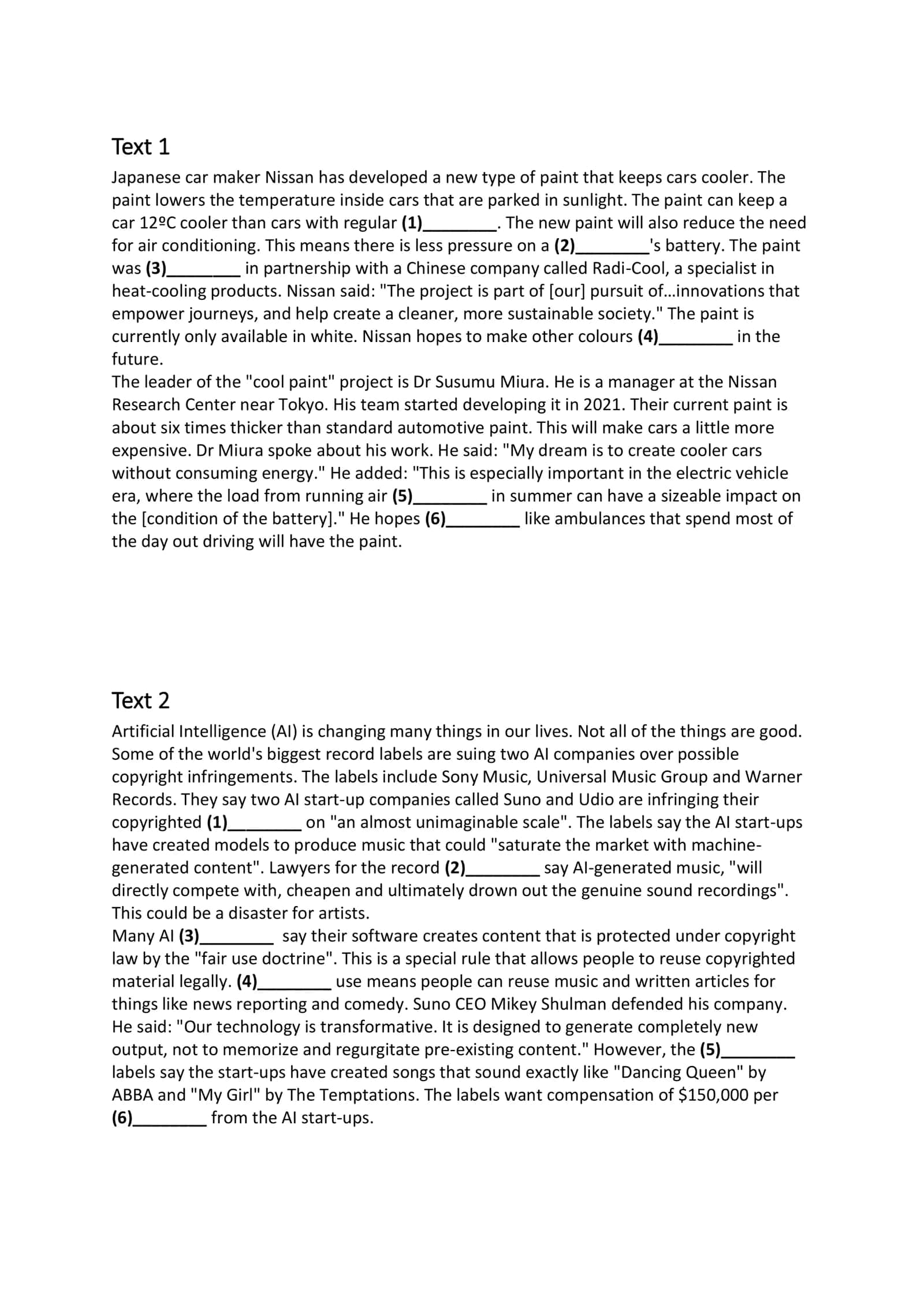 Text 1

Japanese car maker Nissan has developed a new type of paint that keeps cars cooler. The paint lowers the temperature inside cars that are parked in sunlight. The paint can keep a car 12ºC cooler than cars with regular (1)____. The new paint will also reduce the need for air conditioning. This means there is less pressure on a (2)____'s battery. The paint was (3)____ in partnership with a Chinese company called Radi-Cool, a specialist in heat-cooling products. Nissan said: "The project is part of [our] pursuit of…innovations that empower journeys, and help create a cleaner, more sustainable society." The paint is currently only available in white. Nissan hopes to make other colours (4)____ in the future.

The leader of the "cool paint" project is Dr Susumu Miura. He is a manager at the Nissan Research Center near Tokyo. His team started developing it in 2021. Their current paint is about six times thicker than standard automotive paint. This will make cars a little more expensive. Dr Miura spoke about his work. He said: "My dream is to create cooler cars without consuming energy." He added: "This is especially important in the electric vehicle era, where the load from running air (5)____ in summer can have a sizeable impact on the [condition of the battery]." He hopes (6)____ like ambulances that spend most of the day out driving will have the paint.

Text 2

Artificial Intelligence (AI) is changing many things in our lives. Not all of the things are good. Some of the world's biggest record labels are suing two AI companies over possible copyright infringements. The labels include Sony Music, Universal Music Group and Warner Records. They say two AI start-up companies called Suno and Udio are infringing their copyrighted (1)____ on "an almost unimaginable scale". The labels say the AI start-ups have created models to produce music that could "saturate the market with machine-generated content". Lawyers for the record (2)____ say AI-generated music, "will directly compete with, cheapen and ultimately drown out the genuine sound recordings". This could be a disaster for artists.

Many AI (3)____ say their software creates content that is protected under copyright law by the "fair use doctrine". This is a special rule that allows people to reuse copyrighted material legally. (4)____ use means people can reuse music and written articles for things like news reporting and comedy. Suno CEO Mikey Shulman defended his company. He said: "Our technology is transformative. It is designed to generate completely new output, not to memorize and regurgitate pre-existing content." However, the (5)____ labels say the start-ups have created songs that sound exactly like "Dancing Queen" by ABBA and "My Girl" by The Temptations. The labels want compensation of $150,000 per (6)____ from the AI start-ups.